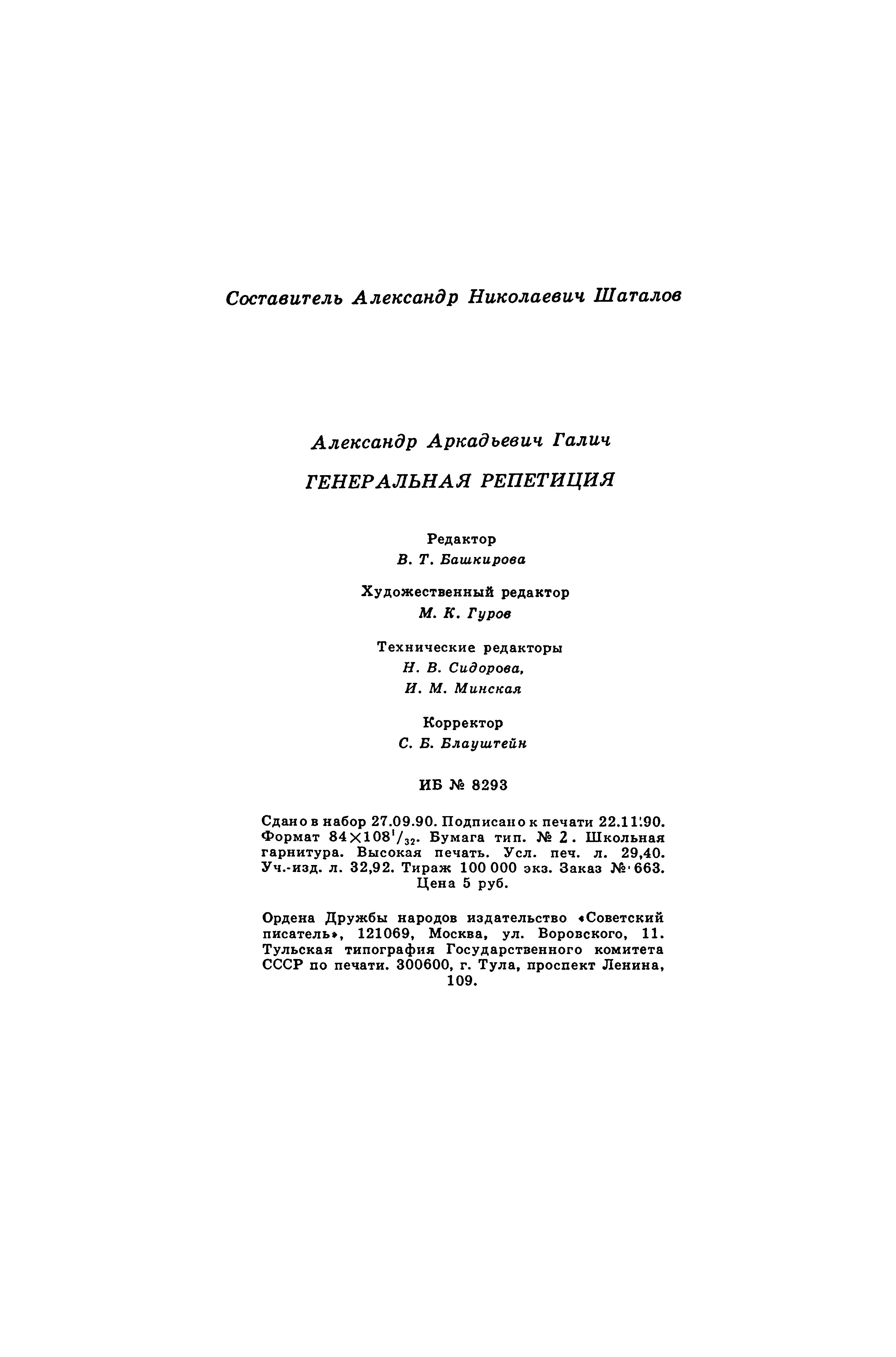 Составитель Александр Николаевич Шаталов

Александр Аркадьевич Галич

ГЕНЕРАЛЬНАЯ РЕПЕТИЦИЯ

Редактор
В. Т. Башкирова

Художественный редактор
М. К. Гуров

Технические редакторы
Н. В. Сидорова,
И. М. Минская

Корректор
С. Б. Блауштейн

ИБ № 8293

Сдано в набор 27.09.90. Подписано к печати 22.11.90. Формат $84\times108^1/_{32}$. Бумага тип. № 2. Школьная гарнитура. Высокая печать. Усл. печ. л. 29,40. Уч.-изд. л. 32,92. Тираж 100 000 экз. Заказ № 663. Цена 5 руб.

Ордена Дружбы народов издательство «Советский писатель», 121069, Москва, ул. Воровского, 11. Тульская типография Государственного комитета СССР по печати. 300600, г. Тула, проспект Ленина, 109.